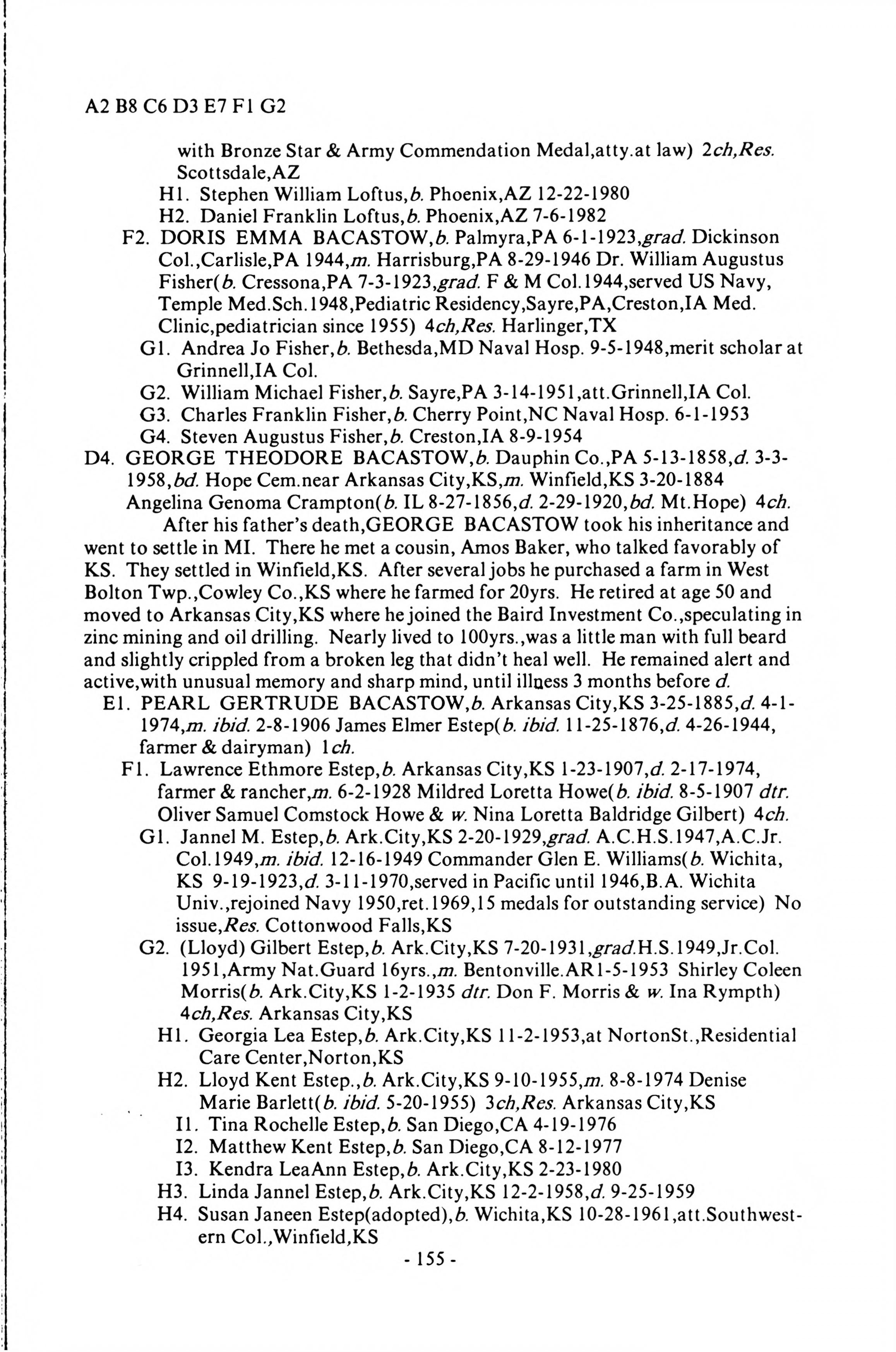 A2 B8 C6 D3 E7 F1 G2

with Bronze Star & Army Commendation Medal,atty.at law) 2ch,Res. Scottsdale,AZ
H1. Stephen William Loftus,b. Phoenix,AZ 12-22-1980
H2. Daniel Franklin Loftus,b. Phoenix,AZ 7-6-1982
F2. DORIS EMMA BACASTOW,b. Palmyra,PA 6-1-1923,grad. Dickinson Col.,Carlisle,PA 1944,m. Harrisburg,PA 8-29-1946 Dr. William Augustus Fisher(b. Cressona,PA 7-3-1923,grad. F & M Col.1944,served US Navy, Temple Med.Sch.1948,Pediatric Residency,Sayre,PA,Creston,IA Med. Clinic,pediatrician since 1955) 4ch,Res. Harlinger,TX
G1. Andrea Jo Fisher,b. Bethesda,MD Naval Hosp. 9-5-1948,merit scholar at Grinnell,IA Col.
G2. William Michael Fisher,b. Sayre,PA 3-14-1951,att.Grinnell,IA Col.
G3. Charles Franklin Fisher,b. Cherry Point,NC Naval Hosp. 6-1-1953
G4. Steven Augustus Fisher,b. Creston,IA 8-9-1954
D4. GEORGE THEODORE BACASTOW,b. Dauphin Co.,PA 5-13-1858,d. 3-3-1958,bd. Hope Cem.near Arkansas City,KS,m. Winfield,KS 3-20-1884 Angelina Genoma Crampton(b. IL 8-27-1856,d. 2-29-1920,bd. Mt.Hope) 4ch.

After his father's death,GEORGE BACASTOW took his inheritance and went to settle in MI. There he met a cousin, Amos Baker, who talked favorably of KS. They settled in Winfield,KS. After several jobs he purchased a farm in West Bolton Twp.,Cowley Co.,KS where he farmed for 20yrs. He retired at age 50 and moved to Arkansas City,KS where he joined the Baird Investment Co.,speculating in zinc mining and oil drilling. Nearly lived to 100yrs.,was a little man with full beard and slightly crippled from a broken leg that didn't heal well. He remained alert and active,with unusual memory and sharp mind, until illness 3 months before d.

E1. PEARL GERTRUDE BACASTOW,b. Arkansas City,KS 3-25-1885,d. 4-1-1974,m. ibid. 2-8-1906 James Elmer Estep(b. ibid. 11-25-1876,d. 4-26-1944, farmer & dairyman) 1ch.
F1. Lawrence Ethmore Estep,b. Arkansas City,KS 1-23-1907,d. 2-17-1974, farmer & rancher,m. 6-2-1928 Mildred Loretta Howe(b. ibid. 8-5-1907 dtr. Oliver Samuel Comstock Howe & w. Nina Loretta Baldridge Gilbert) 4ch.
G1. Jannel M. Estep,b. Ark.City,KS 2-20-1929,grad. A.C.H.S.1947,A.C.Jr. Col.1949,m. ibid. 12-16-1949 Commander Glen E. Williams(b. Wichita, KS 9-19-1923,d. 3-11-1970,served in Pacific until 1946,B.A. Wichita Univ.,rejoined Navy 1950,ret.1969,15 medals for outstanding service) No issue,Res. Cottonwood Falls,KS
G2. (Lloyd) Gilbert Estep,b. Ark.City,KS 7-20-1931,grad.H.S.1949,Jr.Col. 1951,Army Nat.Guard 16yrs.,m. Bentonville.AR1-5-1953 Shirley Coleen Morris(b. Ark.City,KS 1-2-1935 dtr. Don F. Morris & w. Ina Rympth) 4ch,Res. Arkansas City,KS
H1. Georgia Lea Estep,b. Ark.City,KS 11-2-1953,at NortonSt.,Residential Care Center,Norton,KS
H2. Lloyd Kent Estep.,b. Ark.City,KS 9-10-1955,m. 8-8-1974 Denise Marie Barlett(b. ibid. 5-20-1955) 3ch,Res. Arkansas City,KS
I1. Tina Rochelle Estep,b. San Diego,CA 4-19-1976
I2. Matthew Kent Estep,b. San Diego,CA 8-12-1977
I3. Kendra LeaAnn Estep,b. Ark.City,KS 2-23-1980
H3. Linda Jannel Estep,b. Ark.City,KS 12-2-1958,d. 9-25-1959
H4. Susan Janeen Estep(adopted),b. Wichita,KS 10-28-1961,att.Southwestern Col.,Winfield,KS

- 155 -